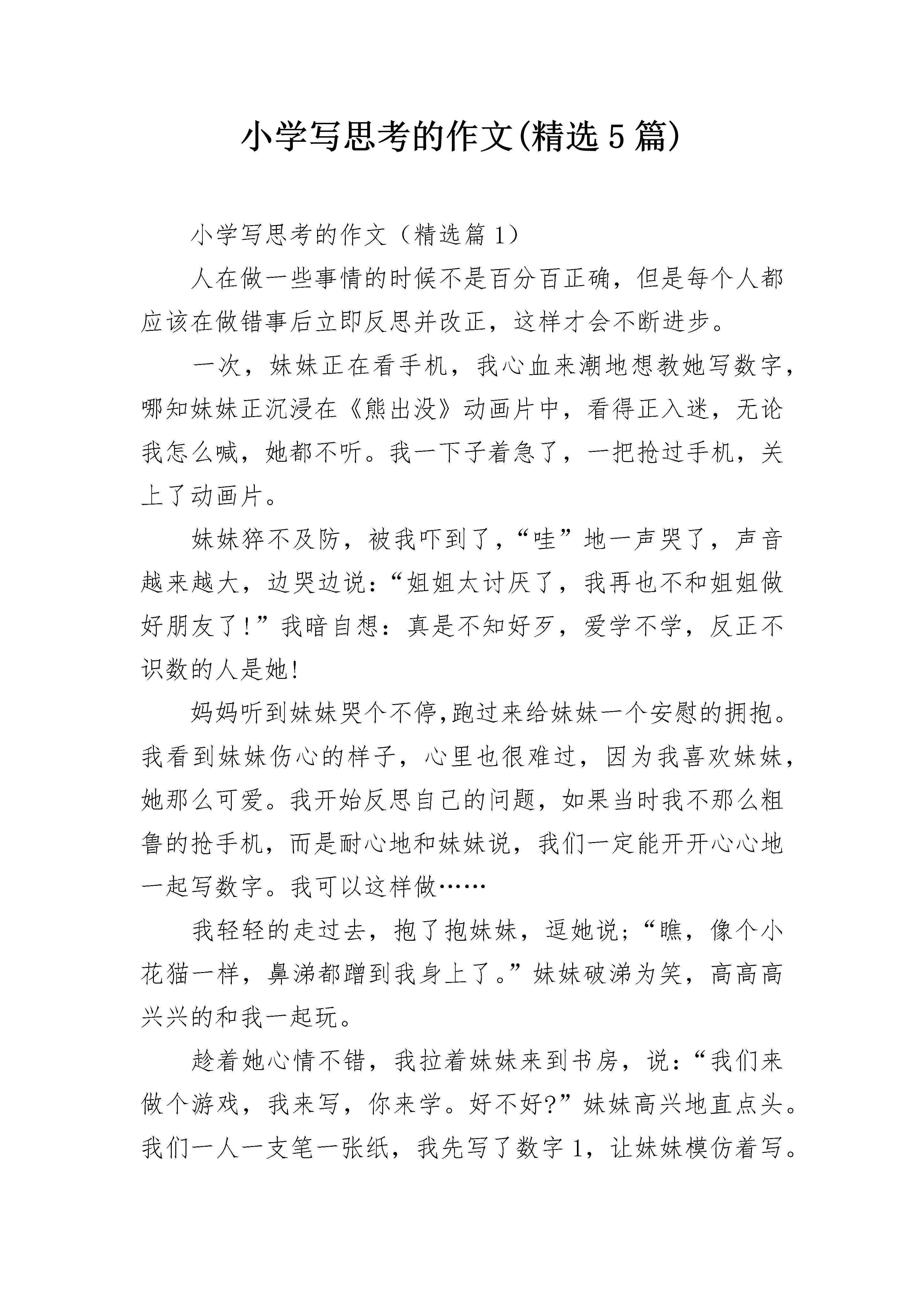 小学写思考的作文(精选5篇)

小学写思考的作文（精选篇1）

人在做一些事情的时候不是百分百正确，但是每个人都应该在做错事后立即反思并改正，这样才会不断进步。

一次，妹妹正在看手机，我心血来潮地想教她写数字，哪知妹妹正沉浸在《熊出没》动画片中，看得正入迷，无论我怎么喊，她都不听。我一下子着急了，一把抢过手机，关上了动画片。

妹妹猝不及防，被我吓到了，“哇”地一声哭了，声音越来越大，边哭边说:“姐姐太讨厌了，我再也不和姐姐做好朋友了!”我暗自想：真是不知好歹，爱学不学，反正不识数的人是她!

妈妈听到妹妹哭个不停,跑过来给妹妹一个安慰的拥抱。我看到妹妹伤心的样子，心里也很难过，因为我喜欢妹妹，她那么可爱。我开始反思自己的问题，如果当时我不那么粗鲁的抢手机，而是耐心地和妹妹说，我们一定能开开心心地一起写数字。我可以这样做……

我轻轻的走过去，抱了抱妹妹，逗她说;“瞧，像个小花猫一样，鼻涕都蹭到我身上了。”妹妹破涕为笑，高高高兴兴的和我一起玩。

趁着她心情不错，我拉着妹妹来到书房，说:“我们来做个游戏，我来写，你来学。好不好?”妹妹高兴地直点头。我们一人一支笔一张纸，我先写了数字1，让妹妹模仿着写。